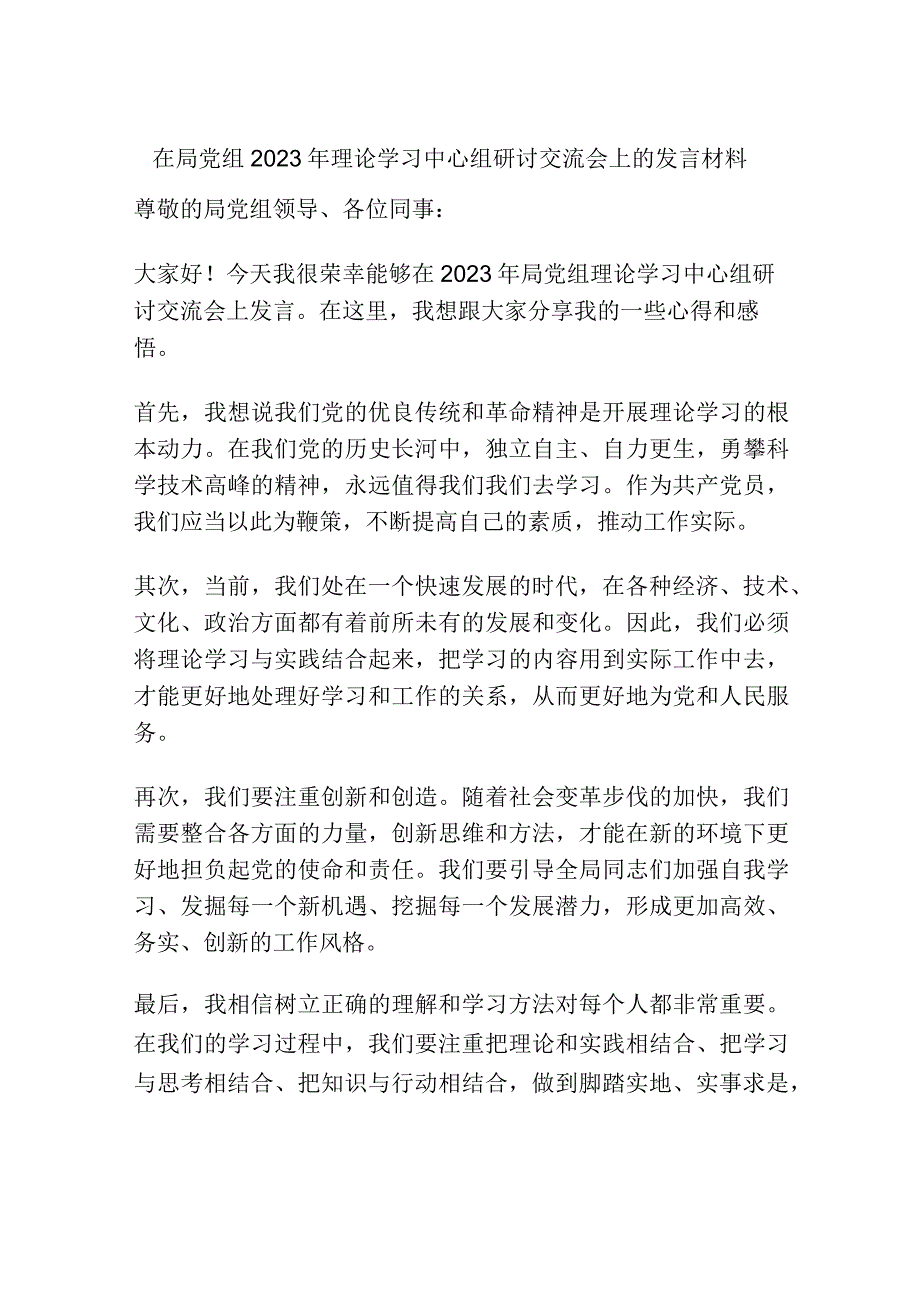 在局党组2023年理论学习中心组研讨交流会上的发言材料

尊敬的局党组领导、各位同事：

大家好！今天我很荣幸能够在2023年局党组理论学习中心组研讨交流会上发言。在这里，我想跟大家分享我的一些心得和感悟。

首先，我想说我们党的优良传统和革命精神是开展理论学习的根本动力。在我们党的历史长河中，独立自主、自力更生，勇攀科学技术高峰的精神，永远值得我们我们去学习。作为共产党员，我们应当以此为鞭策，不断提高自己的素质，推动工作实际。

其次，当前，我们处在一个快速发展的时代，在各种经济、技术、文化、政治方面都有着前所未有的发展和变化。因此，我们必须将理论学习与实践结合起来，把学习的内容用到实际工作中去，才能更好地处理好学习和工作的关系，从而更好地为党和人民服务。

再次，我们要注重创新和创造。随着社会变革步伐的加快，我们需要整合各方面的力量，创新思维和方法，才能在新的环境下更好地担负起党的使命和责任。我们要引导全局同志们加强自我学习、发掘每一个新机遇、挖掘每一个发展潜力，形成更加高效、务实、创新的工作风格。

最后，我相信树立正确的理解和学习方法对每个人都非常重要。在我们的学习过程中，我们要注重把理论和实践相结合、把学习与思考相结合、把知识与行动相结合，做到脚踏实地、实事求是，